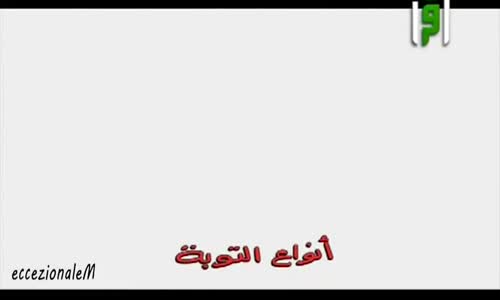 اقرأ

أنواع التوبة

eccezionaleM